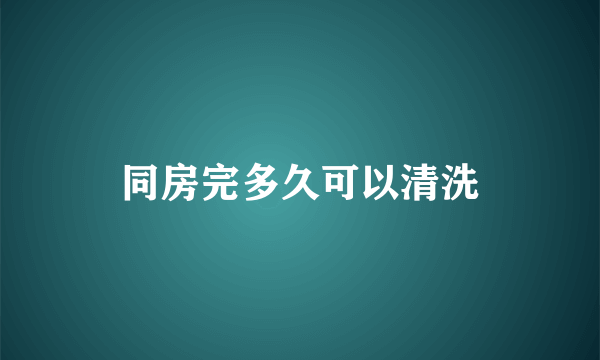 同房完多久可以清洗